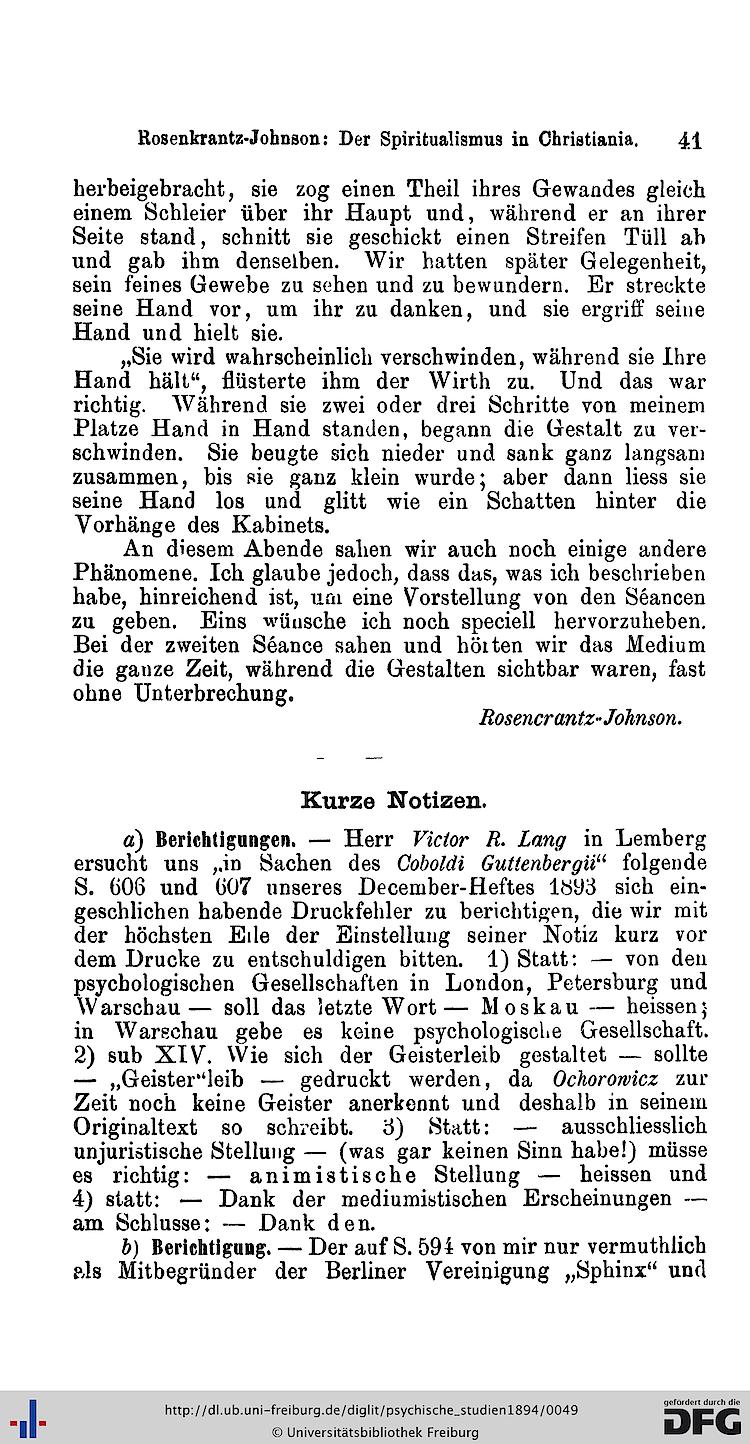 Rosenkrantz-Johnson: Der Spiritualismus in Christiania. 41

herbeigebracht, sie zog einen Theil ihres Gewandes gleich einem Schleier über ihr Haupt und, während er an ihrer Seite stand, schnitt sie geschickt einen Streifen Tüll ab und gab ihm denselben. Wir hatten später Gelegenheit, sein feines Gewebe zu sehen und zu bewundern. Er streckte seine Hand vor, um ihr zu danken, und sie ergriff seine Hand und hielt sie.

„Sie wird wahrscheinlich verschwinden, während sie Ihre Hand hält“, flüsterte ihm der Wirth zu. Und das war richtig. Während sie zwei oder drei Schritte von meinem Platze Hand in Hand standen, begann die Gestalt zu verschwinden. Sie beugte sich nieder und sank ganz langsam zusammen, bis sie ganz klein wurde; aber dann liess sie seine Hand los und glitt wie ein Schatten hinter die Vorhänge des Kabinets.

An diesem Abende sahen wir auch noch einige andere Phänomene. Ich glaube jedoch, dass das, was ich beschrieben habe, hinreichend ist, um eine Vorstellung von den Séancen zu geben. Eins wünsche ich noch speciell hervorzuheben. Bei der zweiten Séance sahen und hörten wir das Medium die ganze Zeit, während die Gestalten sichtbar waren, fast ohne Unterbrechung.

Rosencrantz-Johnson.

Kurze Notizen.

a) Berichtigungen. — Herr Victor R. Lang in Lemberg ersucht uns „in Sachen des Coboldi Guttenbergii“ folgende S. 606 und 607 unseres December-Heftes 1893 sich eingeschlichen habende Druckfehler zu berichtigen, die wir mit der höchsten Eile der Einstellung seiner Notiz kurz vor dem Drucke zu entschuldigen bitten. 1) Statt: — von den psychologischen Gesellschaften in London, Petersburg und Warschau — soll das letzte Wort — Moskau — heissen; in Warschau gebe es keine psychologische Gesellschaft. 2) sub XIV. Wie sich der Geisterleib gestaltet — sollte — „Geister“leib — gedruckt werden, da Ochorowicz zur Zeit noch keine Geister anerkennt und deshalb in seinem Originaltext so schreibt. 3) Statt: — ausschliesslich unjuristische Stellung — (was gar keinen Sinn habe!) müsse es richtig: — animistische Stellung — heissen und 4) statt: — Dank der mediumistischen Erscheinungen — am Schlusse: — Dank den.

b) Berichtigung. — Der auf S. 594 von mir nur vermuthlich als Mitbegründer der Berliner Vereinigung „Sphinx“ und

http://dl.ub.uni-freiburg.de/diglit/psychische_studien1894/0049
© Universitätsbibliothek Freiburg
gefördert durch die DFG